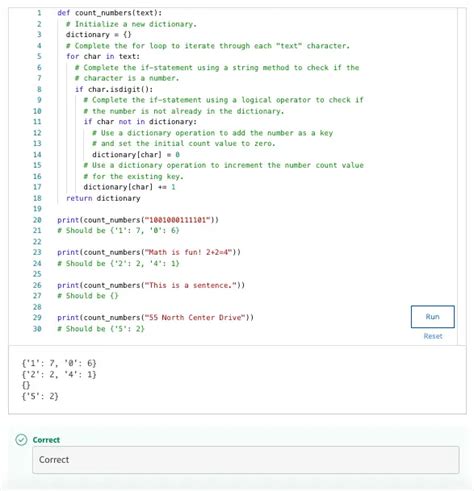 1 def count_numbers(text):
2   # Initialize a new dictionary.
3   dictionary = {}
4   # Complete the for loop to iterate through each "text" character.
5   for char in text:
6     # Complete the if-statement using a string method to check if the
7     # character is a number.
8     if char.isdigit():
9       # Complete the if-statement using a logical operator to check if
10      # the number is not already in the dictionary.
11      if char not in dictionary:
12        # Use a dictionary operation to add the number as a key
13        # and set the initial count value to zero.
14        dictionary[char] = 0
15      # Use a dictionary operation to increment the number count value
16      # for the existing key.
17      dictionary[char] += 1
18   return dictionary
19
20 print(count_numbers("1001000111101"))
21 # Should be {'1': 7, '0': 6}
22
23 print(count_numbers("Math is fun! 2+2=4"))
24 # Should be {'2': 2, '4': 1}
25
26 print(count_numbers("This is a sentence."))
27 # Should be {}
28
29 print(count_numbers("55 North Center Drive"))
30 # Should be {'5': 2}

Run
Reset

{'1': 7, '0': 6}
{'2': 2, '4': 1}
{}
{'5': 2}

Correct

Correct